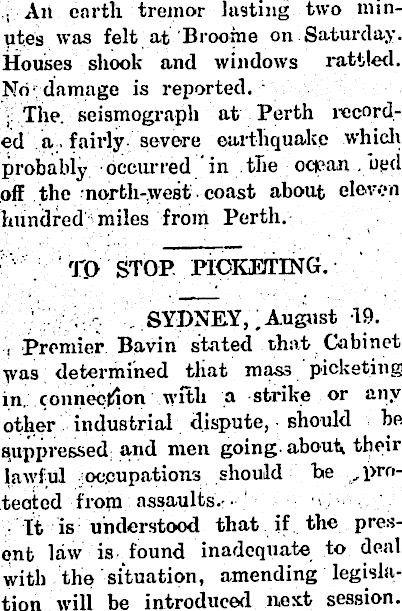 An earth tremor lasting two minutes was felt at Broome on Saturday. Houses shook and windows rattled. No damage is reported.

The seismograph at Perth recorded a fairly severe earthquake which probably occurred in the ocean bed off the north-west coast about eleven hundred miles from Perth.

TO STOP PICKETING.

SYDNEY, August 19.

Premier Bavin stated that Cabinet was determined that mass picketing in connection with a strike or any other industrial dispute, should be suppressed and men going about their lawful occupations should be protected from assaults.

It is understood that if the present law is found inadequate to deal with the situation, amending legislation will be introduced next session.